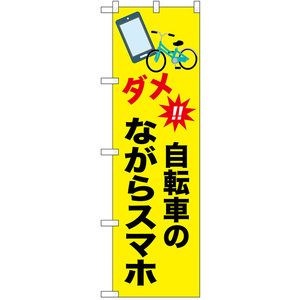 ダメ!!

自転車の
ながらスマホ